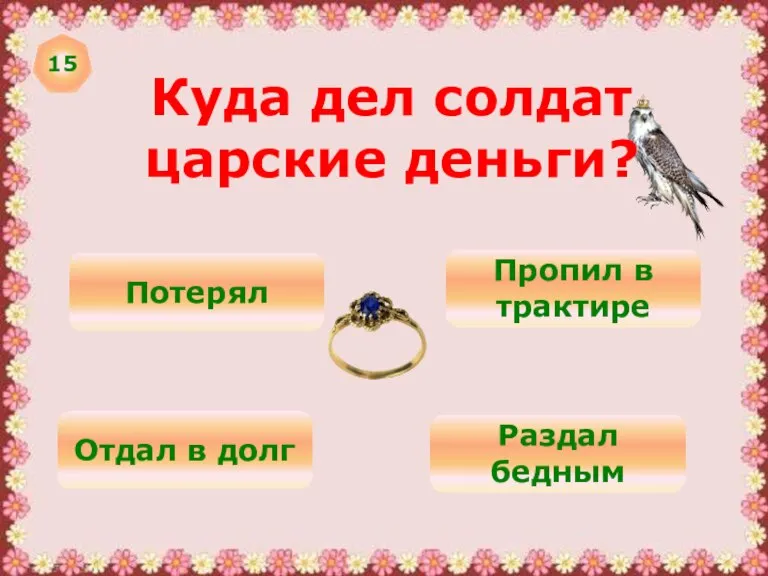 15

Куда дел солдат царские деньги?

Потерял

Пропил в трактире

Отдал в долг

Раздал бедным